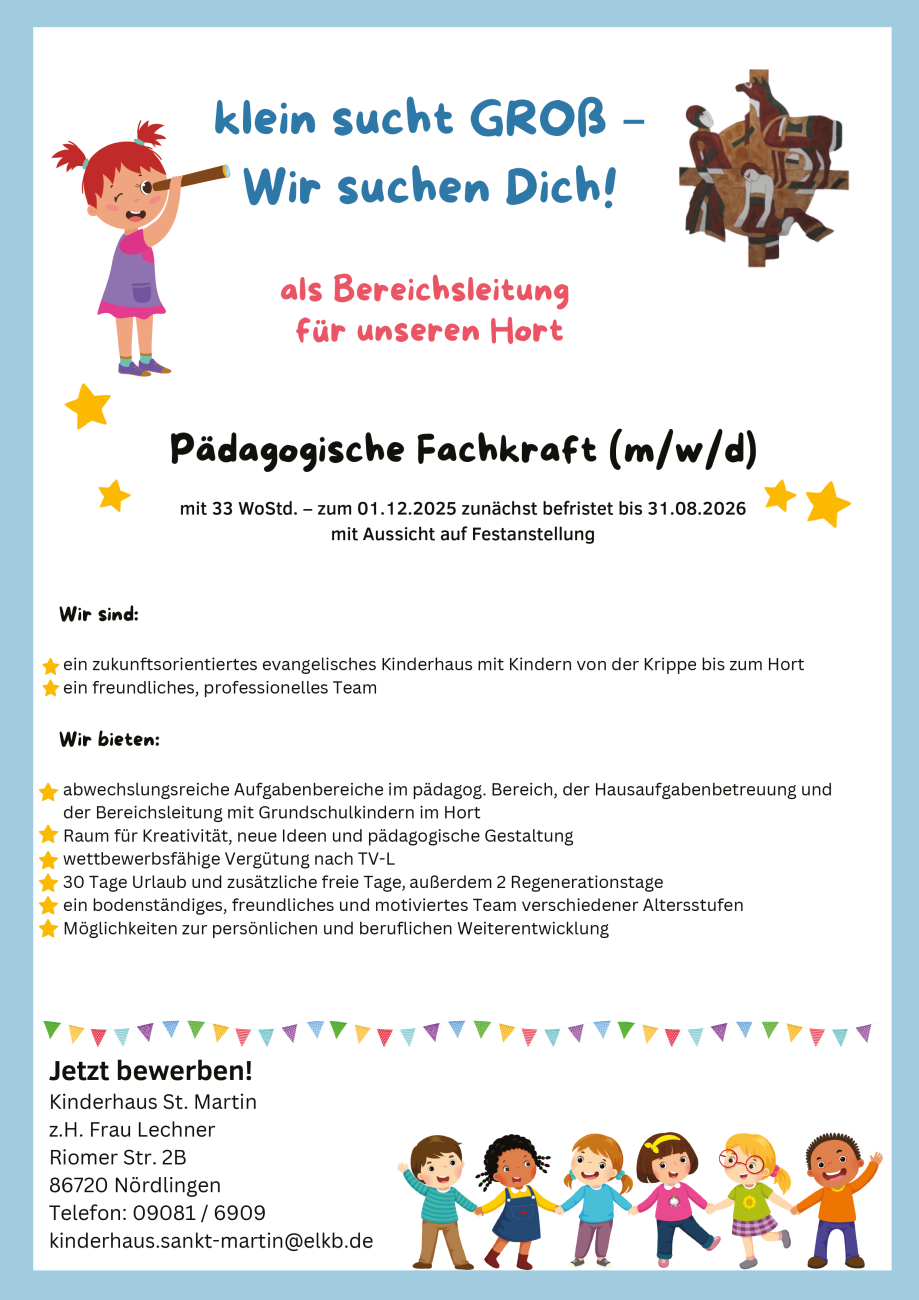 klein sucht GROß – Wir suchen Dich!

als Bereichsleitung für unseren Hort

Pädagogische Fachkraft (m/w/d)

mit 33 WoStd. – zum 01.12.2025 zunächst befristet bis 31.08.2026 mit Aussicht auf Festanstellung

Wir sind:

ein zukunftsorientiertes evangelisches Kinderhaus mit Kindern von der Krippe bis zum Hort
ein freundliches, professionelles Team

Wir bieten:

abwechslungsreiche Aufgabenbereiche im pädagog. Bereich, der Hausaufgabenbetreuung und der Bereichsleitung mit Grundschulkindern im Hort
Raum für Kreativität, neue Ideen und pädagogische Gestaltung
wettbewerbsfähige Vergütung nach TV-L
30 Tage Urlaub und zusätzliche freie Tage, außerdem 2 Regenerationstage
ein bodenständiges, freundliches und motiviertes Team verschiedener Altersstufen
Möglichkeiten zur persönlichen und beruflichen Weiterentwicklung

Jetzt bewerben!
Kinderhaus St. Martin
z.H. Frau Lechner
Riomer Str. 2B
86720 Nördlingen
Telefon: 09081 / 6909
kinderhaus.sankt-martin@elkb.de